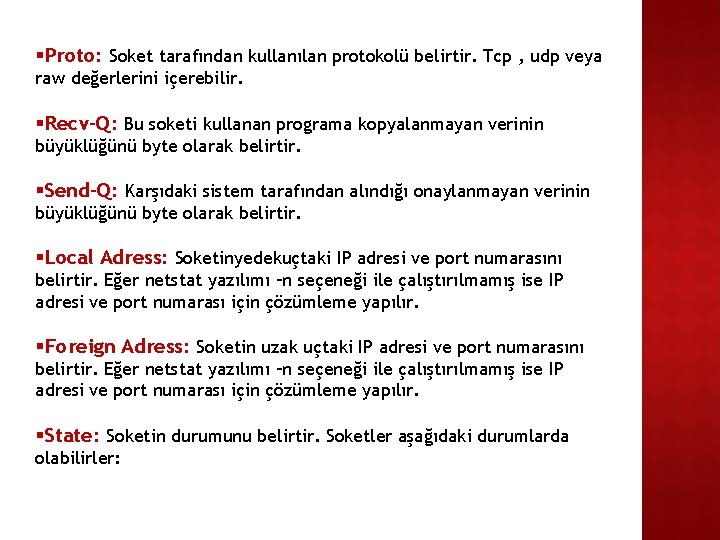 ▪Proto: Soket tarafından kullanılan protokolü belirtir. Tcp , udp veya raw değerlerini içerebilir.

▪Recv-Q: Bu soketi kullanan programa kopyalanmayan verinin büyüklüğünü byte olarak belirtir.

▪Send-Q: Karşıdaki sistem tarafından alındığı onaylanmayan verinin büyüklüğünü byte olarak belirtir.

▪Local Adress: Soketinyedekuçtaki IP adresi ve port numarasını belirtir. Eğer netstat yazılımı –n seçeneği ile çalıştırılmamış ise IP adresi ve port numarası için çözümleme yapılır.

▪Foreign Adress: Soketin uzak uçtaki IP adresi ve port numarasını belirtir. Eğer netstat yazılımı –n seçeneği ile çalıştırılmamış ise IP adresi ve port numarası için çözümleme yapılır.

▪State: Soketin durumunu belirtir. Soketler aşağıdaki durumlarda olabilirler: